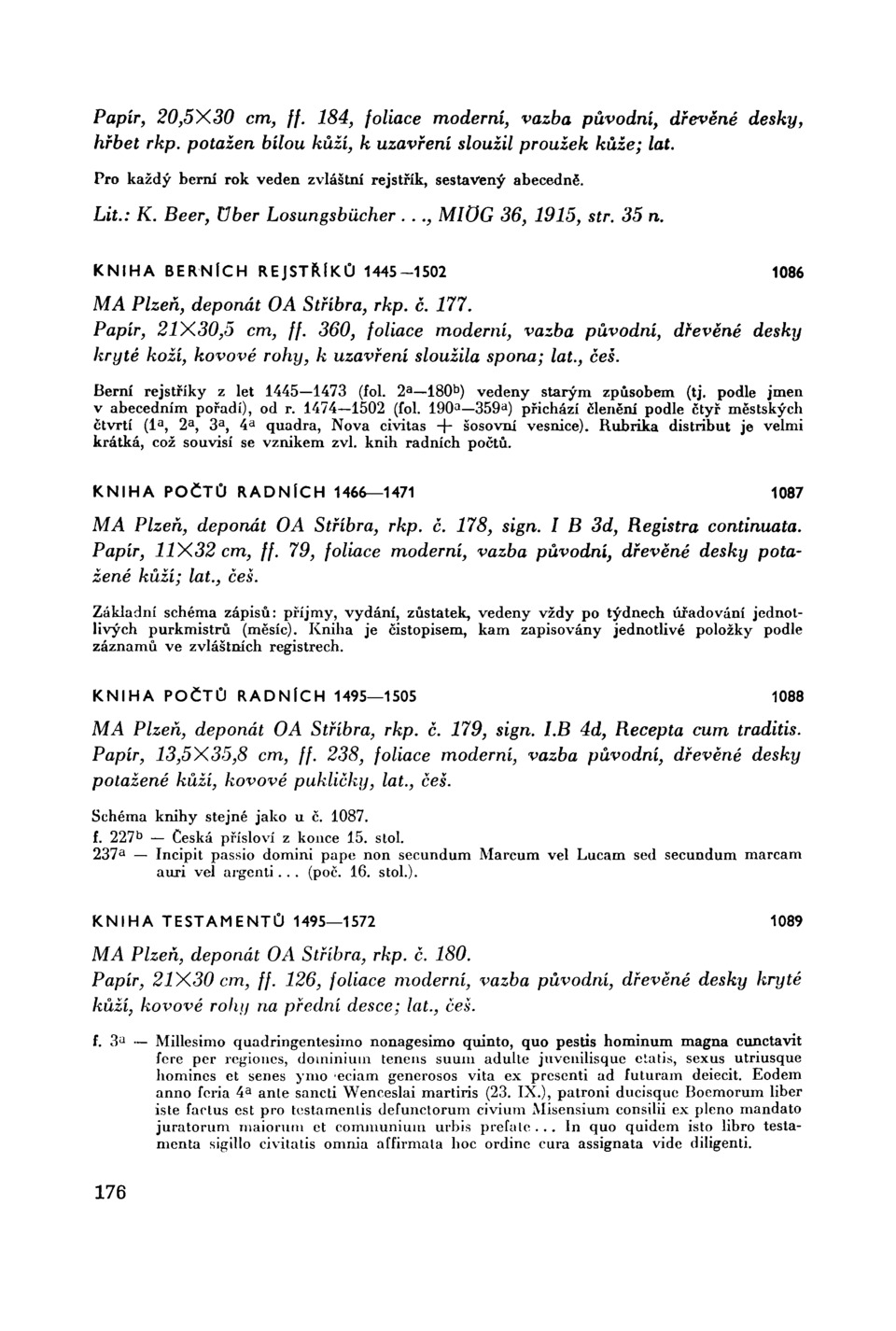 Papír, 20,5×30 cm, ff. 184, foliace moderní, vazba původní, dřevěné desky, hřbet rkp. potažen bílou kůží, k uzavření sloužil proužek kůže; lat.

Pro každý berní rok veden zvláštní rejstřík, sestavený abecedně.

Lit.: K. Beer, Über Losungsbücher..., MIÖG 36, 1915, str. 35 n.

KNIHA BERNÍCH REJSTŘÍKŮ 1445—1502 1086

MA Plzeň, deponát OA Stříbra, rkp. č. 177.
Papír, 21×30,5 cm, ff. 360, foliace moderní, vazba původní, dřevěné desky kryté koží, kovové rohy, k uzavření sloužila spona; lat., češ.

Berní rejstříky z let 1445—1473 (fol. $2^a$—$180^b$) vedeny starým způsobem (tj. podle jmen v abecedním pořadí), od r. 1474—1502 (fol. $190^a$—$359^a$) přichází členění podle čtyř městských čtvrtí ($1^a$, $2^a$, $3^a$, $4^a$ quadra, Nova civitas + šosovní vesnice). Rubrika distribut je velmi krátká, což souvisí se vznikem zvl. knih radních počtů.

KNIHA POČTŮ RADNÍCH 1466—1471 1087

MA Plzeň, deponát OA Stříbra, rkp. č. 178, sign. I B 3d, Registra continuata.
Papír, 11×32 cm, ff. 79, foliace moderní, vazba původní, dřevěné desky potažené kůží; lat., češ.

Základní schéma zápisů: příjmy, vydání, zůstatek, vedeny vždy po týdnech úřadování jednotlivých purkmistrů (měsíc). Kniha je čistopisem, kam zapisovány jednotlivé položky podle záznamů ve zvláštních registrech.

KNIHA POČTŮ RADNÍCH 1495—1505 1088

MA Plzeň, deponát OA Stříbra, rkp. č. 179, sign. I.B 4d, Recepta cum traditis.
Papír, 13,5×35,8 cm, ff. 238, foliace moderní, vazba původní, dřevěné desky potažené kůží, kovové pukličky, lat., češ.

Schéma knihy stejné jako u č. 1087.
f. $227^b$ — Česká přísloví z konce 15. stol.
$237^a$ — Incipit passio domini pape non secundum Marcum vel Lucam sed secundum marcam auri vel argenti... (poč. 16. stol.).

KNIHA TESTAMENTŮ 1495—1572 1089

MA Plzeň, deponát OA Stříbra, rkp. č. 180.
Papír, 21×30 cm, ff. 126, foliace moderní, vazba původní, dřevěné desky kryté kůží, kovové rohy na přední desce; lat., češ.

f. $3^a$ — Millesimo quadringentesimo nonagesimo quinto, quo pestis hominum magna cunctavit fere per regiones, dominium tenens suum adulte juvenilisque etatis, sexus utriusque homines et senes ymo eciam generosos vita ex presenti ad futuram deiecit. Eodem anno feria $4^a$ ante sancti Wenceslai martiris (23. IX.), patroni ducisque Boemorum liber iste factus est pro testamentis defunctorum civium Misensium consilii ex pleno mandato juratorum maiorum et communium urbis prefate... In quo quidem isto libro testamenta sigillo civitatis omnia affirmata hoc ordine cura assignata vide diligenti.

176